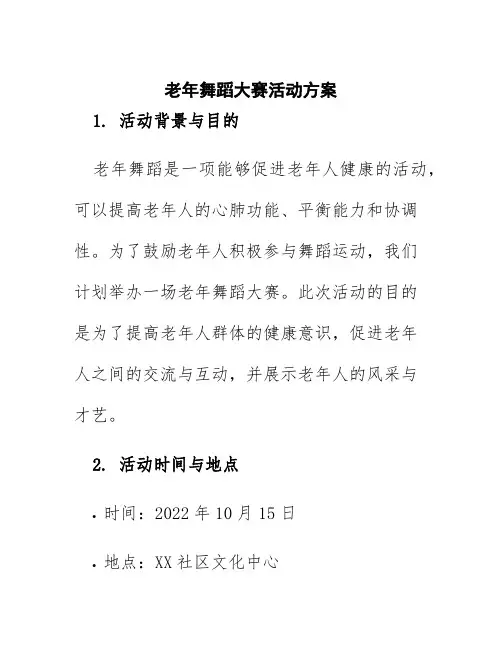 老年舞蹈大赛活动方案

1. 活动背景与目的

老年舞蹈是一项能够促进老年人健康的活动，可以提高老年人的心肺功能、平衡能力和协调性。为了鼓励老年人积极参与舞蹈运动，我们计划举办一场老年舞蹈大赛。此次活动的目的是为了提高老年人群体的健康意识，促进老年人之间的交流与互动，并展示老年人的风采与才艺。

2. 活动时间与地点

• 时间：2022 年 10 月 15 日

• 地点：XX 社区文化中心